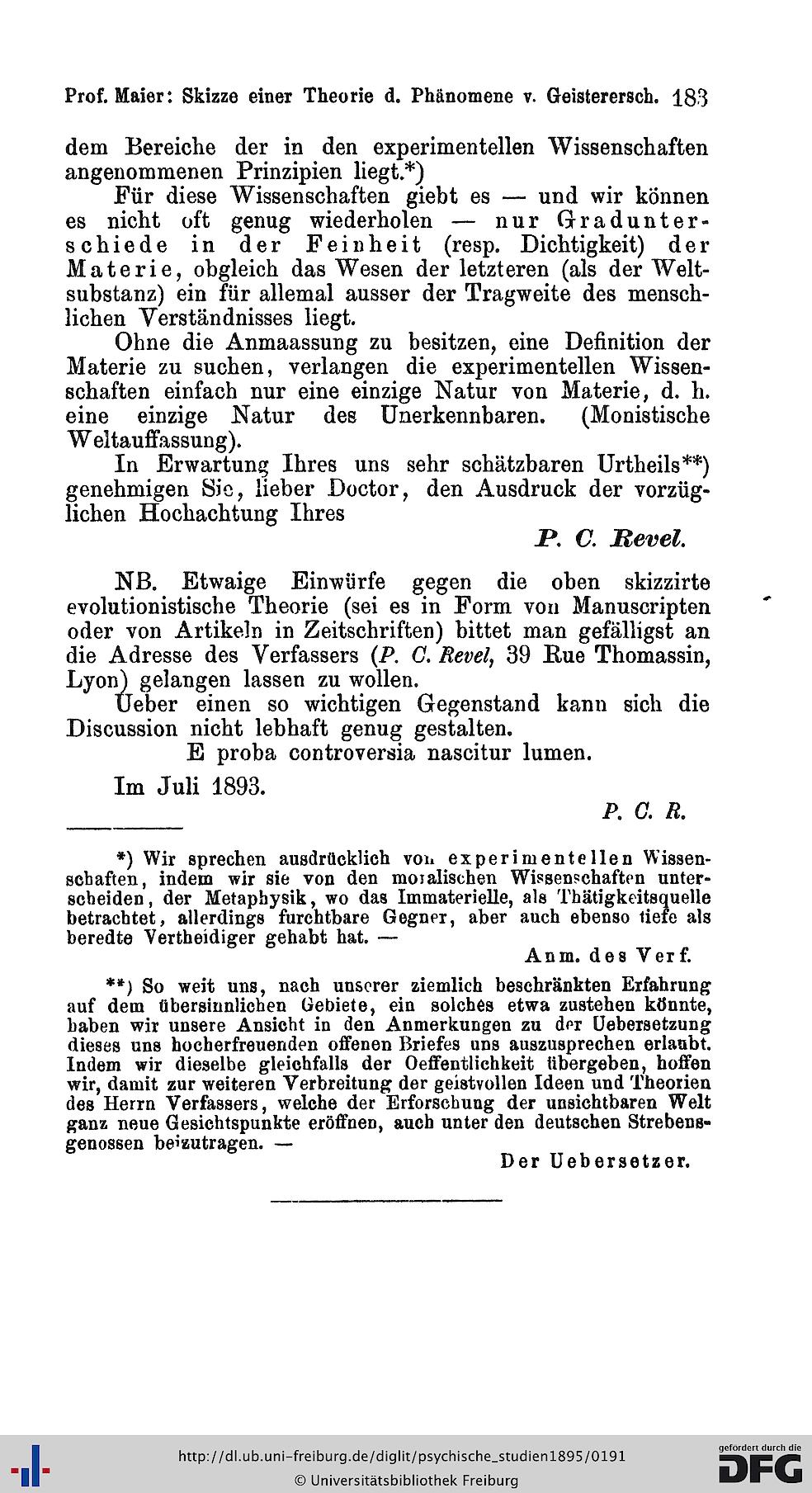 Prof. Maier: Skizze einer Theorie d. Phänomene v. Geisterersch. 183

dem Bereiche der in den experimentellen Wissenschaften angenommenen Prinzipien liegt.*)

Für diese Wissenschaften giebt es — und wir können es nicht oft genug wiederholen — nur Gradunterschiede in der Feinheit (resp. Dichtigkeit) der Materie, obgleich das Wesen der letzteren (als der Weltsubstanz) ein für allemal ausser der Tragweite des menschlichen Verständnisses liegt.

Ohne die Anmaassung zu besitzen, eine Definition der Materie zu suchen, verlangen die experimentellen Wissenschaften einfach nur eine einzige Natur von Materie, d. h. eine einzige Natur des Unerkennbaren. (Monistische Weltauffassung).

In Erwartung Ihres uns sehr schätzbaren Urtheils**) genehmigen Sie, lieber Doctor, den Ausdruck der vorzüglichen Hochachtung Ihres

P. C. Revel.

NB. Etwaige Einwürfe gegen die oben skizzirte evolutionistische Theorie (sei es in Form von Manuscripten oder von Artikeln in Zeitschriften) bittet man gefälligst an die Adresse des Verfassers (P. C. Revel, 39 Rue Thomassin, Lyon) gelangen lassen zu wollen.

Ueber einen so wichtigen Gegenstand kann sich die Discussion nicht lebhaft genug gestalten.

E proba controversia nascitur lumen.

Im Juli 1893.

P. C. R.

*) Wir sprechen ausdrücklich von experimentellen Wissenschaften, indem wir sie von den moralischen Wissenschaften unterscheiden, der Metaphysik, wo das Immaterielle, als Thätigkeitsquelle betrachtet, allerdings furchtbare Gegner, aber auch ebenso tiefe als beredte Vertheidiger gehabt hat. —

Anm. des Verf.

**) So weit uns, nach unserer ziemlich beschränkten Erfahrung auf dem übersinnlichen Gebiete, ein solches etwa zustehen könnte, haben wir unsere Ansicht in den Anmerkungen zu der Uebersetzung dieses uns hocherfreuenden offenen Briefes uns auszusprechen erlaubt. Indem wir dieselbe gleichfalls der Oeffentlichkeit übergeben, hoffen wir, damit zur weiteren Verbreitung der geistvollen Ideen und Theorien des Herrn Verfassers, welche der Erforschung der unsichtbaren Welt ganz neue Gesichtspunkte eröffnen, auch unter den deutschen Strebensgenossen beizutragen. —

Der Uebersetzer.

http://dl.ub.uni-freiburg.de/diglit/psychische_studien1895/0191
© Universitätsbibliothek Freiburg
gefördert durch die DFG